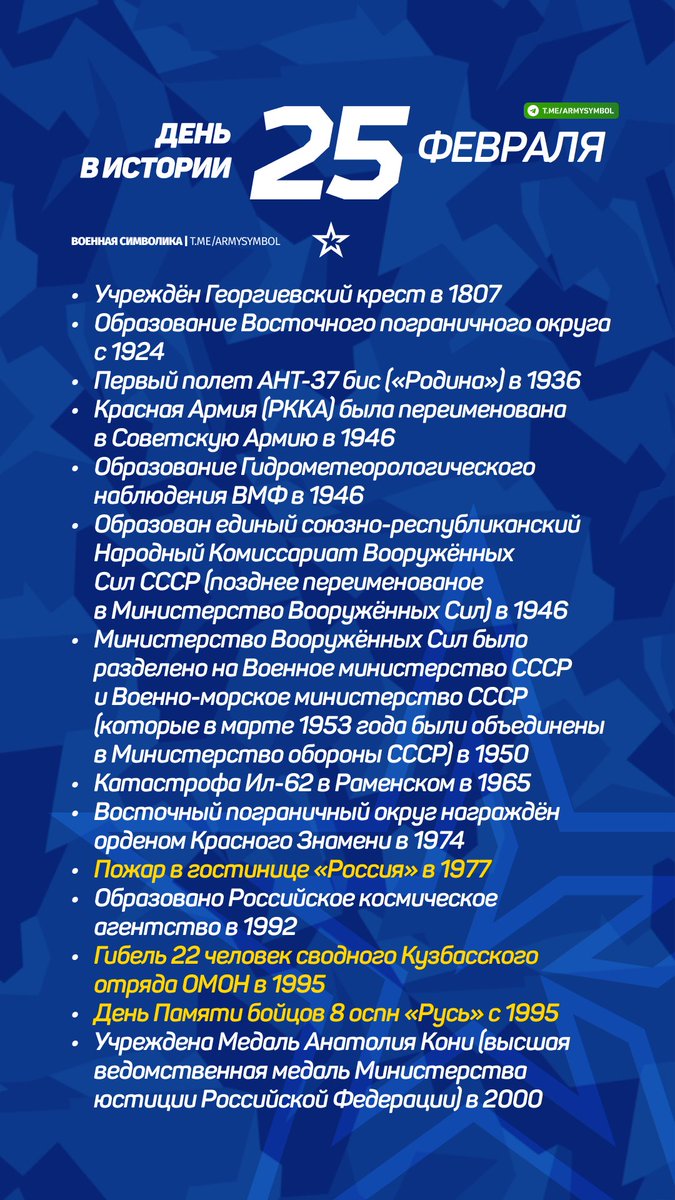 T.ME/ARMYSYMBOL

ДЕНЬ В ИСТОРИИ 25 ФЕВРАЛЯ

ВОЕННАЯ СИМВОЛИКА | T.ME/ARMYSYMBOL

• Учреждён Георгиевский крест в 1807
• Образование Восточного пограничного округа с 1924
• Первый полет АНТ-37 бис («Родина») в 1936
• Красная Армия (РККА) была переименована в Советскую Армию в 1946
• Образование Гидрометеорологического наблюдения ВМФ в 1946
• Образован единый союзно-республиканский Народный Комиссариат Вооружённых Сил СССР (позднее переименованое в Министерство Вооружённых Сил) в 1946
• Министерство Вооружённых Сил было разделено на Военное министерство СССР и Военно-морское министерство СССР (которые в марте 1953 года были объединены в Министерство обороны СССР) в 1950
• Катастрофа Ил-62 в Раменском в 1965
• Восточный пограничный округ награждён орденом Красного Знамени в 1974
• Пожар в гостинице «Россия» в 1977
• Образовано Российское космическое агентство в 1992
• Гибель 22 человек сводного Кузбасского отряда ОМОН в 1995
• День Памяти бойцов 8 оспн «Русь» с 1995
• Учреждена Медаль Анатолия Кони (высшая ведомственная медаль Министерства юстиции Российской Федерации) в 2000